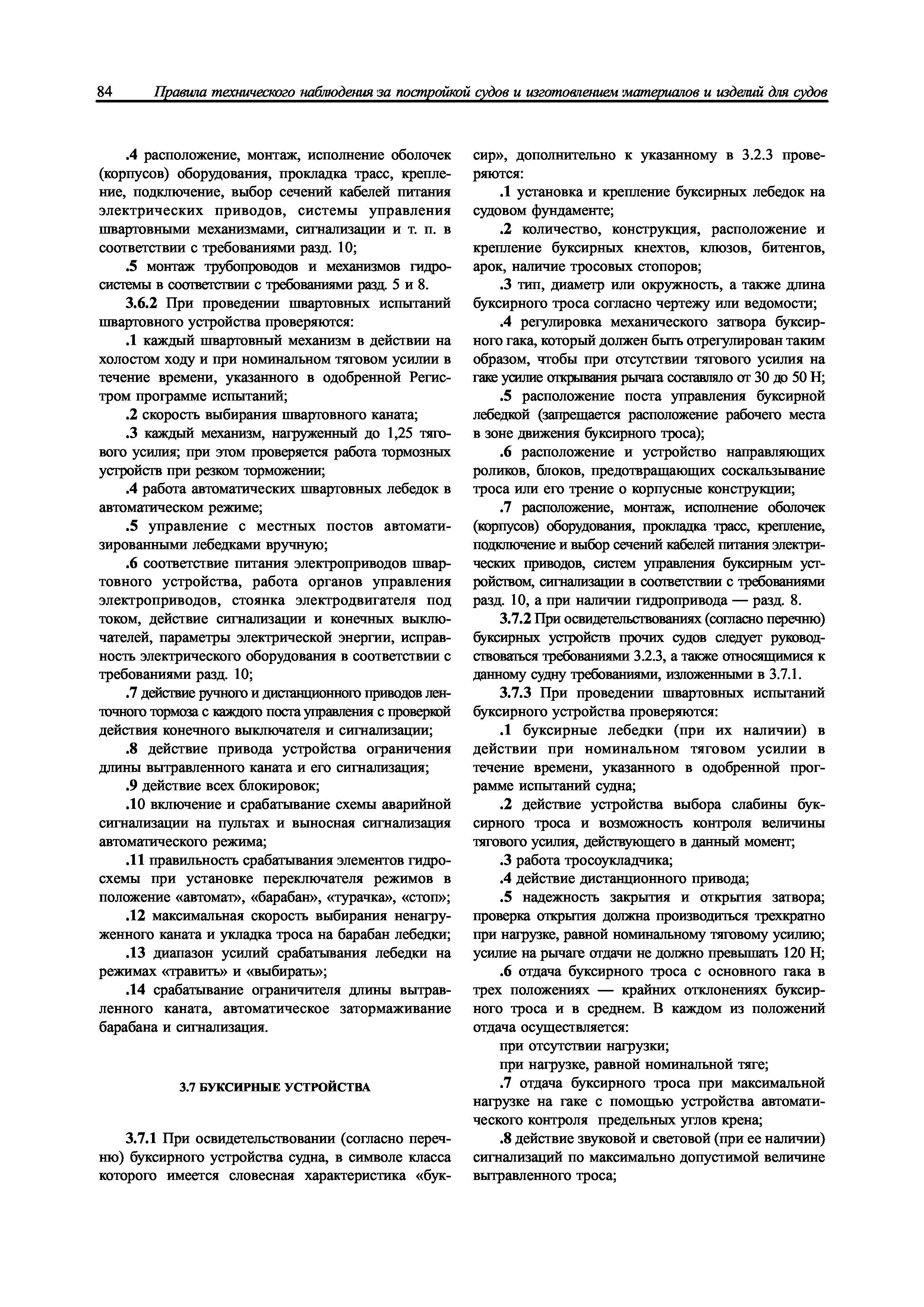 84 Правила технического наблюдения за постройкой судов и изготовлением материалов и изделий для судов

.4 расположение, монтаж, исполнение оболочек (корпусов) оборудования, прокладка трасс, крепление, подключение, выбор сечений кабелей питания электрических приводов, системы управления швартовными механизмами, сигнализации и т. п. в соответствии с требованиями разд. 10;

.5 монтаж трубопроводов и механизмов гидросистемы в соответствии с требованиями разд. 5 и 8.

3.6.2 При проведении швартовных испытаний швартовного устройства проверяются:

.1 каждый швартовный механизм в действии на холостом ходу и при номинальном тяговом усилии в течение времени, указанного в одобренной Регистром программе испытаний;

.2 скорость выбирания швартовного каната;

.3 каждый механизм, нагруженный до 1,25 тягового усилия; при этом проверяется работа тормозных устройств при резком торможении;

.4 работа автоматических швартовных лебедок в автоматическом режиме;

.5 управление с местных постов автоматизированными лебедками вручную;

.6 соответствие питания электроприводов швартовного устройства, работа органов управления электроприводов, стоянка электродвигателя под током, действие сигнализации и конечных выключателей, параметры электрической энергии, исправность электрического оборудования в соответствии с требованиями разд. 10;

.7 действие ручного и дистанционного приводов ленточного тормоза с каждого поста управления с проверкой действия конечного выключателя и сигнализации;

.8 действие привода устройства ограничения длины вытравленного каната и его сигнализация;

.9 действие всех блокировок;

.10 включение и срабатывание схемы аварийной сигнализации на пультах и выносная сигнализация автоматического режима;

.11 правильность срабатывания элементов гидросхемы при установке переключателя режимов в положение «автомат», «барабан», «турачка», «стоп»;

.12 максимальная скорость выбирания ненагруженного каната и укладка троса на барабан лебедки;

.13 диапазон усилий срабатывания лебедки на режимах «травить» и «выбирать»;

.14 срабатывание ограничителя длины вытравленного каната, автоматическое затормаживание барабана и сигнализация.

3.7 БУКСИРНЫЕ УСТРОЙСТВА

3.7.1 При освидетельствовании (согласно перечню) буксирного устройства судна, в символе класса которого имеется словесная характеристика «буксир», дополнительно к указанному в 3.2.3 проверяются:

.1 установка и крепление буксирных лебедок на судовом фундаменте;

.2 количество, конструкция, расположение и крепление буксирных кнехтов, клюзов, битенгов, арок, наличие тросовых стопоров;

.3 тип, диаметр или окружность, а также длина буксирного троса согласно чертежу или ведомости;

.4 регулировка механического затвора буксирного гака, который должен быть отрегулирован таким образом, чтобы при отсутствии тягового усилия на гаке усилие открывания рычага составляло от 30 до 50 Н;

.5 расположение поста управления буксирной лебедкой (запрещается расположение рабочего места в зоне движения буксирного троса);

.6 расположение и устройство направляющих роликов, блоков, предотвращающих соскальзывание троса или его трение о корпусные конструкции;

.7 расположение, монтаж, исполнение оболочек (корпусов) оборудования, прокладка трасс, крепление, подключение и выбор сечений кабелей питания электрических приводов, систем управления буксирным устройством, сигнализации в соответствии с требованиями разд. 10, а при наличии гидропривода — разд. 8.

3.7.2 При освидетельствованиях (согласно перечню) буксирных устройств прочих судов следует руководствоваться требованиями 3.2.3, а также относящимися к данному судну требованиями, изложенными в 3.7.1.

3.7.3 При проведении швартовных испытаний буксирного устройства проверяются:

.1 буксирные лебедки (при их наличии) в действии при номинальном тяговом усилии в течение времени, указанного в одобренной программе испытаний судна;

.2 действие устройства выбора слабины буксирного троса и возможность контроля величины тягового усилия, действующего в данный момент;

.3 работа тросоукладчика;

.4 действие дистанционного привода;

.5 надежность закрытия и открытия затвора; проверка открытия должна производиться трехкратно при нагрузке, равной номинальному тяговому усилию; усилие на рычаге отдачи не должно превышать 120 Н;

.6 отдача буксирного троса с основного гака в трех положениях — крайних отклонениях буксирного троса и в среднем. В каждом из положений отдача осуществляется:

при отсутствии нагрузки;

при нагрузке, равной номинальной тяге;

.7 отдача буксирного троса при максимальной нагрузке на гаке с помощью устройства автоматического контроля предельных углов крена;

.8 действие звуковой и световой (при ее наличии) сигнализаций по максимально допустимой величине вытравленного троса;